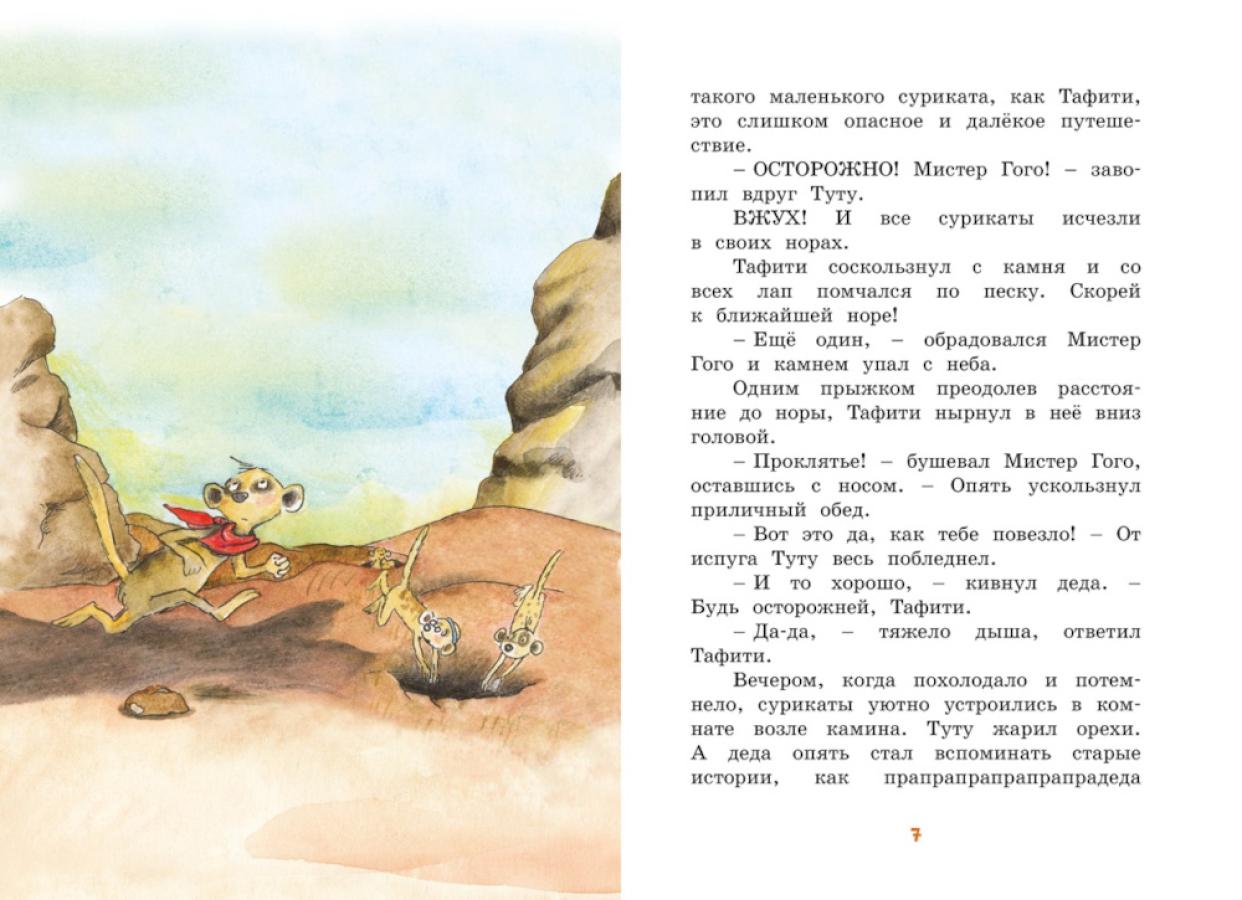 такого маленького суриката, как Тафити, это слишком опасное и далёкое путешествие.

– ОСТОРОЖНО! Мистер Гого! – завопил вдруг Туту.

ВЖУХ! И все сурикаты исчезли в своих норах.

Тафити соскользнул с камня и со всех лап помчался по песку. Скорей к ближайшей норе!

– Ещё один, – обрадовался Мистер Гого и камнем упал с неба.

Одним прыжком преодолев расстояние до норы, Тафити нырнул в неё вниз головой.

– Проклятье! – бушевал Мистер Гого, оставшись с носом. – Опять ускользнул приличный обед.

– Вот это да, как тебе повезло! – От испуга Туту весь побледнел.

– И то хорошо, – кивнул деда. – Будь осторожней, Тафити.

– Да-да, – тяжело дыша, ответил Тафити.

Вечером, когда похолодало и потемнело, сурикаты уютно устроились в комнате возле камина. Туту жарил орехи. А деда опять стал вспоминать старые истории, как прапрапрапрапрапрадеда

7